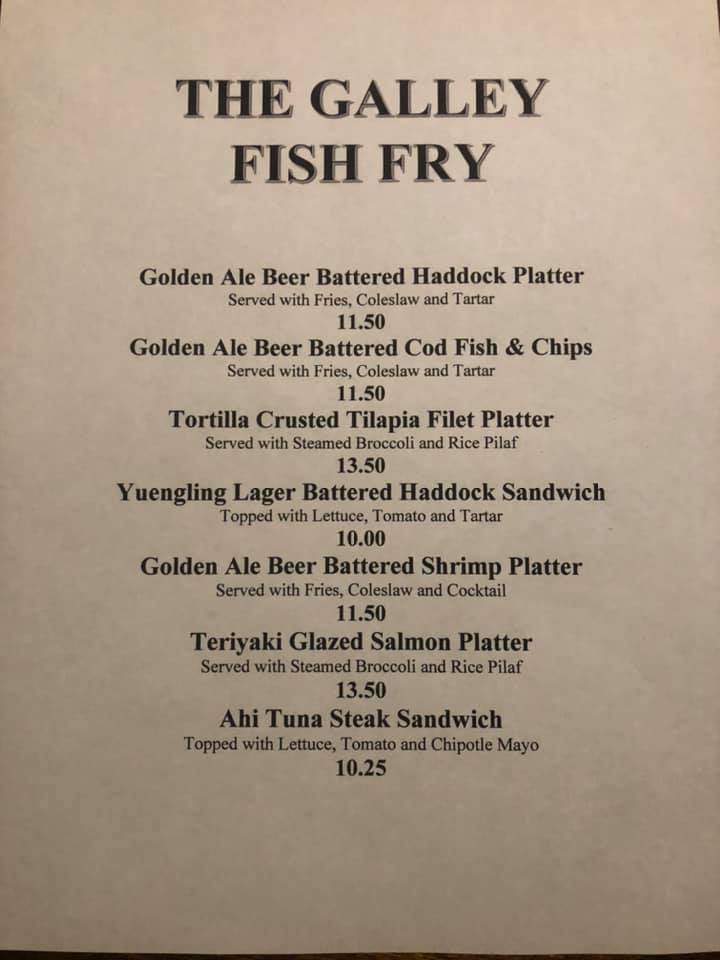 THE GALLEY
FISH FRY

Golden Ale Beer Battered Haddock Platter
Served with Fries, Coleslaw and Tartar
11.50

Golden Ale Beer Battered Cod Fish & Chips
Served with Fries, Coleslaw and Tartar
11.50

Tortilla Crusted Tilapia Filet Platter
Served with Steamed Broccoli and Rice Pilaf
13.50

Yuengling Lager Battered Haddock Sandwich
Topped with Lettuce, Tomato and Tartar
10.00

Golden Ale Beer Battered Shrimp Platter
Served with Fries, Coleslaw and Cocktail
11.50

Teriyaki Glazed Salmon Platter
Served with Steamed Broccoli and Rice Pilaf
13.50

Ahi Tuna Steak Sandwich
Topped with Lettuce, Tomato and Chipotle Mayo
10.25